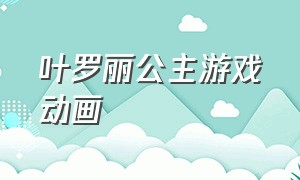 叶罗丽公主游戏动画